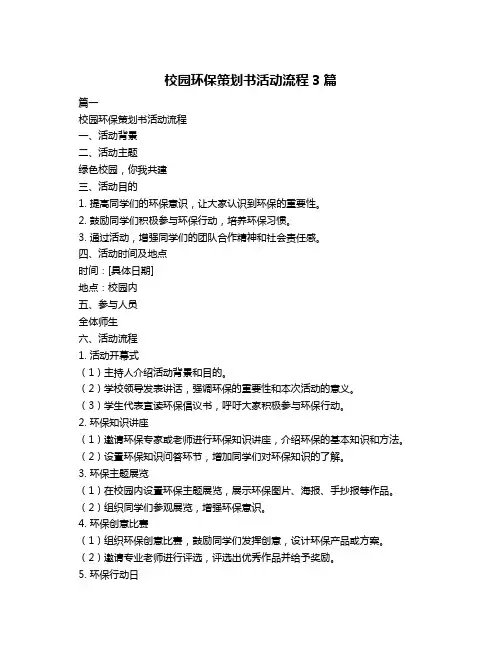 校园环保策划书活动流程 3 篇

篇一

校园环保策划书活动流程

一、活动背景

二、活动主题

绿色校园，你我共建

三、活动目的

1. 提高同学们的环保意识，让大家认识到环保的重要性。

2. 鼓励同学们积极参与环保行动，培养环保习惯。

3. 通过活动，增强同学们的团队合作精神和社会责任感。

四、活动时间及地点

时间：[具体日期]

地点：校园内

五、参与人员

全体师生

六、活动流程

1. 活动开幕式

（1）主持人介绍活动背景和目的。

（2）学校领导发表讲话，强调环保的重要性和本次活动的意义。

（3）学生代表宣读环保倡议书，呼吁大家积极参与环保行动。

2. 环保知识讲座

（1）邀请环保专家或老师进行环保知识讲座，介绍环保的基本知识和方法。

（2）设置环保知识问答环节，增加同学们对环保知识的了解。

3. 环保主题展览

（1）在校园内设置环保主题展览，展示环保图片、海报、手抄报等作品。

（2）组织同学们参观展览，增强环保意识。

4. 环保创意比赛

（1）组织环保创意比赛，鼓励同学们发挥创意，设计环保产品或方案。

（2）邀请专业老师进行评选，评选出优秀作品并给予奖励。

5. 环保行动日